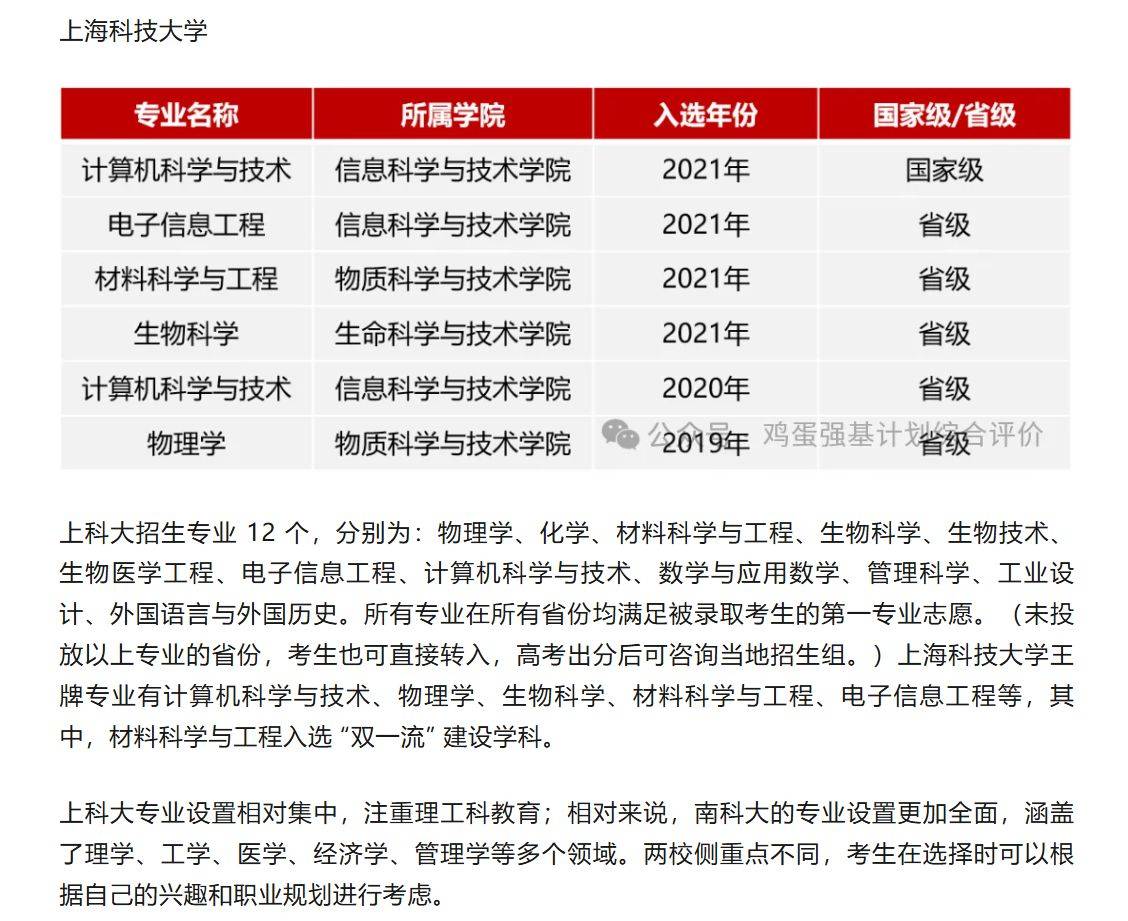 上海科技大学

| 专业名称 | 所属学院 | 入选年份 | 国家级/省级 |
|---|---|---|---|
| 计算机科学与技术 | 信息科学与技术学院 | 2021年 | 国家级 |
| 电子信息工程 | 信息科学与技术学院 | 2021年 | 省级 |
| 材料科学与工程 | 物质科学与技术学院 | 2021年 | 省级 |
| 生物科学 | 生命科学与技术学院 | 2021年 | 省级 |
| 计算机科学与技术 | 信息科学与技术学院 | 2020年 | 省级 |
| 物理学 | 物质科学与技术学院 | 2019年 | 省级 |

公众号 · 鸡蛋强基计划综合评价

上科大招生专业 12 个，分别为：物理学、化学、材料科学与工程、生物科学、生物技术、生物医学工程、电子信息工程、计算机科学与技术、数学与应用数学、管理科学、工业设计、外国语言与外国历史。所有专业在所有省份均满足被录取考生的第一专业志愿。（未投放以上专业的省份，考生也可直接转入，高考出分后可咨询当地招生组。）上海科技大学王牌专业有计算机科学与技术、物理学、生物科学、材料科学与工程、电子信息工程等，其中，材料科学与工程入选“双一流”建设学科。

上科大专业设置相对集中，注重理工科教育；相对来说，南科大的专业设置更加全面，涵盖了理学、工学、医学、经济学、管理学等多个领域。两校侧重点不同，考生在选择时可以根据自己的兴趣和职业规划进行考虑。